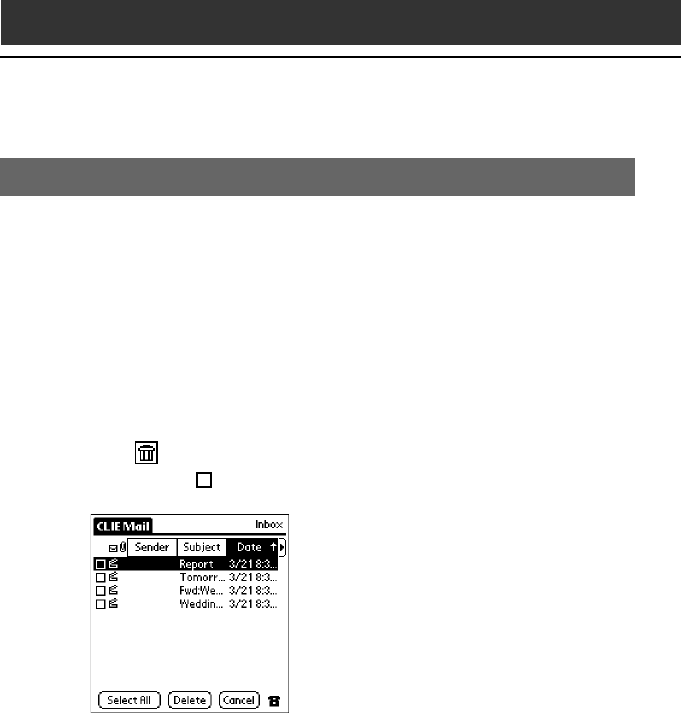 CLIE Mail
Inbox
Sender
Subject
Date
☐ Report 3/21 8:3...
☐ Tomorr... 3/21 8:3...
☐ Fwd:We... 3/21 8:3...
☐ Weddin... 3/21 8:3...
Select All
Delete
Cancel